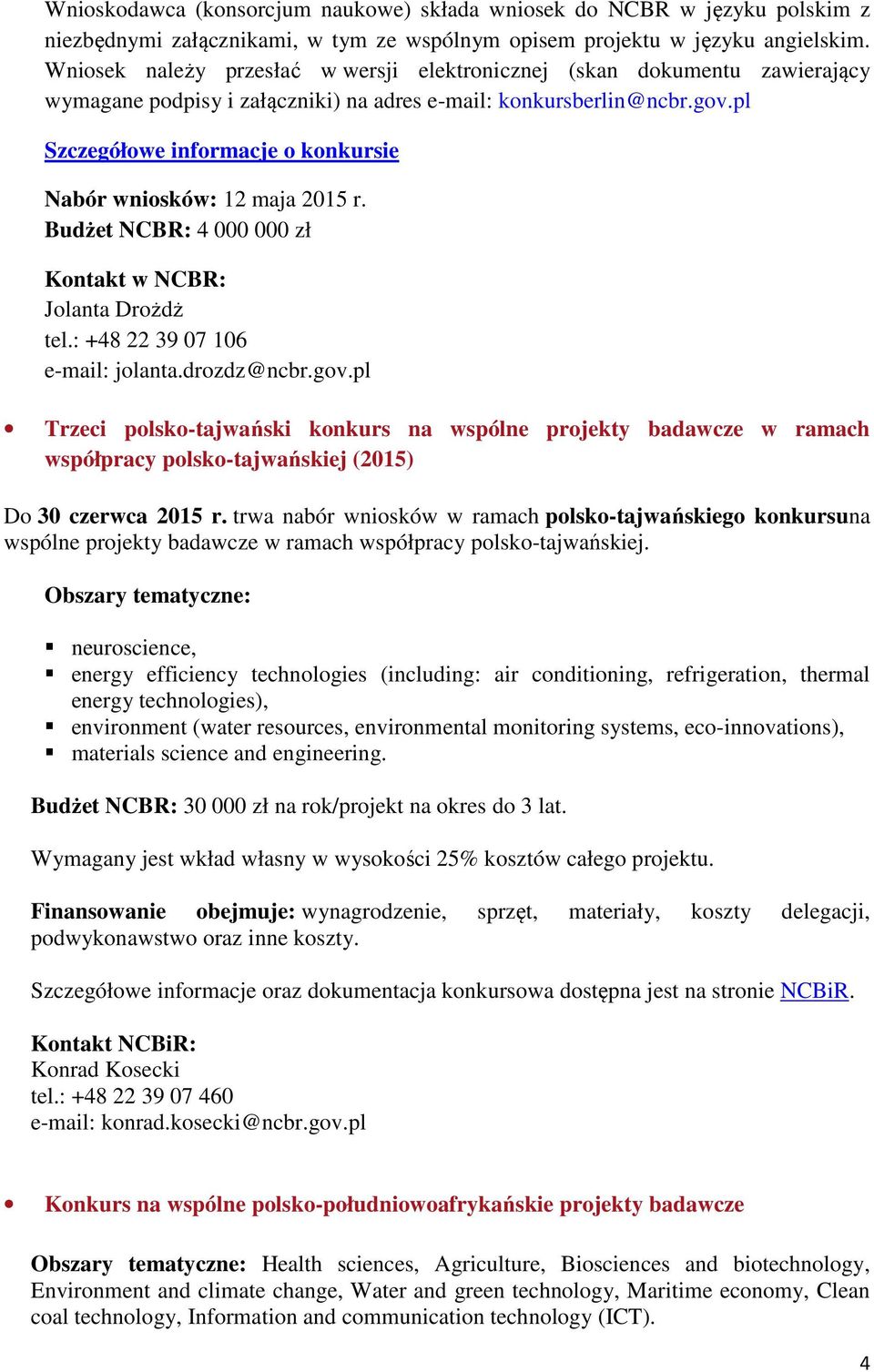 Wnioskodawca (konsorcjum naukowe) składa wniosek do NCBR w języku polskim z niezbędnymi załącznikami, w tym ze wspólnym opisem projektu w języku angielskim. Wniosek należy przesłać w wersji elektronicznej (skan dokumentu zawierający wymagane podpisy i załączniki) na adres e-mail: konkursberlin@ncbr.gov.pl

Szczegółowe informacje o konkursie

Nabór wniosków: 12 maja 2015 r.
Budżet NCBR: 4 000 000 zł

Kontakt w NCBR:
Jolanta Drożdż
tel.: +48 22 39 07 106
e-mail: jolanta.drozdz@ncbr.gov.pl

• Trzeci polsko-tajwański konkurs na wspólne projekty badawcze w ramach współpracy polsko-tajwańskiej (2015)

Do 30 czerwca 2015 r. trwa nabór wniosków w ramach polsko-tajwańskiego konkursuna wspólne projekty badawcze w ramach współpracy polsko-tajwańskiej.

Obszary tematyczne:

▪ neuroscience,
▪ energy efficiency technologies (including: air conditioning, refrigeration, thermal energy technologies),
▪ environment (water resources, environmental monitoring systems, eco-innovations),
▪ materials science and engineering.

Budżet NCBR: 30 000 zł na rok/projekt na okres do 3 lat.

Wymagany jest wkład własny w wysokości 25% kosztów całego projektu.

Finansowanie obejmuje: wynagrodzenie, sprzęt, materiały, koszty delegacji, podwykonawstwo oraz inne koszty.

Szczegółowe informacje oraz dokumentacja konkursowa dostępna jest na stronie NCBiR.

Kontakt NCBiR:
Konrad Kosecki
tel.: +48 22 39 07 460
e-mail: konrad.kosecki@ncbr.gov.pl

• Konkurs na wspólne polsko-południowoafrykańskie projekty badawcze

Obszary tematyczne: Health sciences, Agriculture, Biosciences and biotechnology, Environment and climate change, Water and green technology, Maritime economy, Clean coal technology, Information and communication technology (ICT).

4